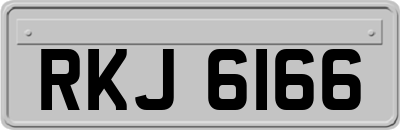 RKJ 6166